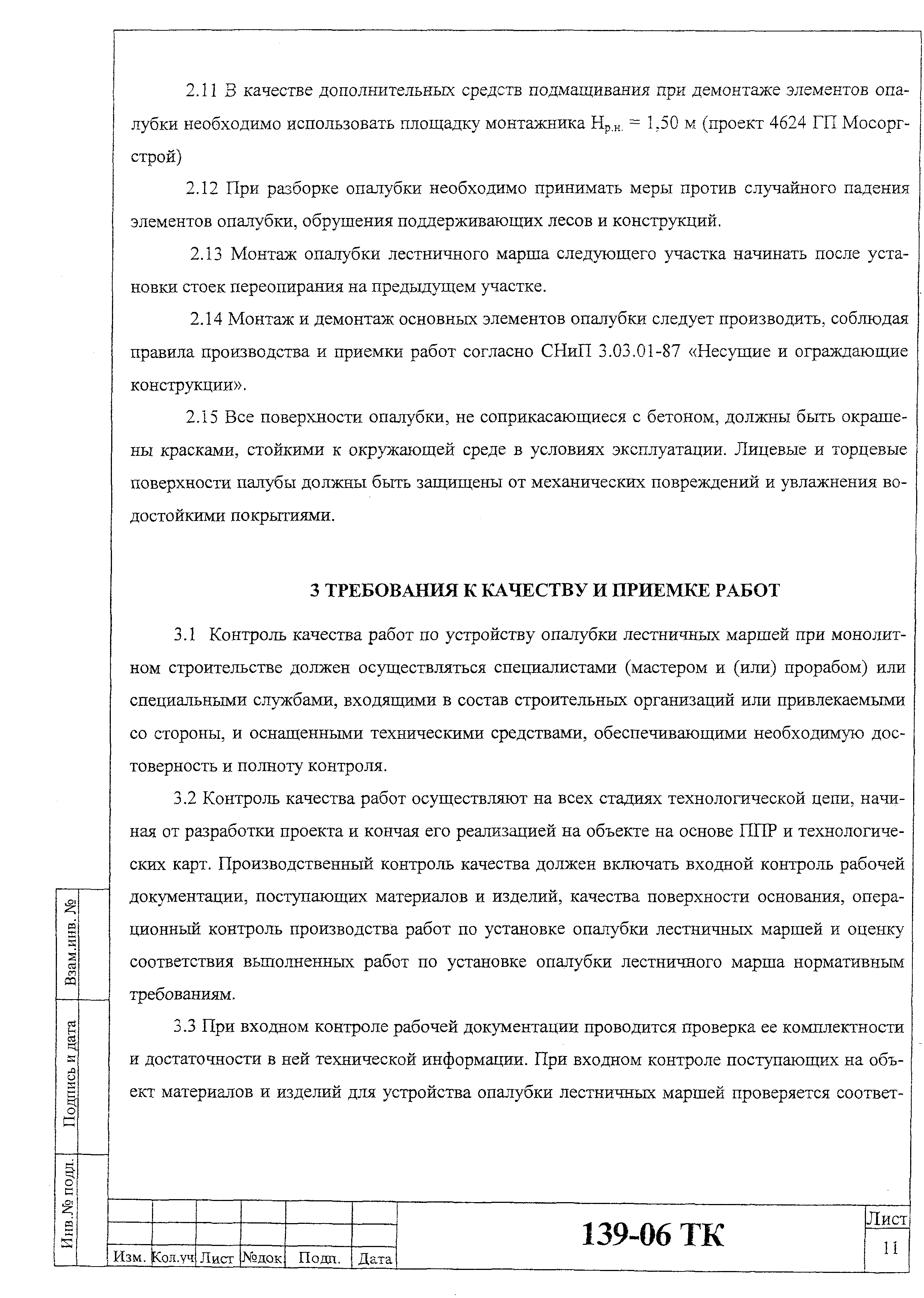 2.11 В качестве дополнительных средств подмащивания при демонтаже элементов опалубки необходимо использовать площадку монтажника $Н_{р.н.}$ = 1,50 м (проект 4624 ГП Мосоргстрой)

2.12 При разборке опалубки необходимо принимать меры против случайного падения элементов опалубки, обрушения поддерживающих лесов и конструкций.

2.13 Монтаж опалубки лестничного марша следующего участка начинать после установки стоек переопирания на предыдущем участке.

2.14 Монтаж и демонтаж основных элементов опалубки следует производить, соблюдая правила производства и приемки работ согласно СНиП 3.03.01-87 «Несущие и ограждающие конструкции».

2.15 Все поверхности опалубки, не соприкасающиеся с бетоном, должны быть окрашены красками, стойкими к окружающей среде в условиях эксплуатации. Лицевые и торцевые поверхности палубы должны быть защищены от механических повреждений и увлажнения водостойкими покрытиями.

3 ТРЕБОВАНИЯ К КАЧЕСТВУ И ПРИЕМКЕ РАБОТ

3.1 Контроль качества работ по устройству опалубки лестничных маршей при монолитном строительстве должен осуществляться специалистами (мастером и (или) прорабом) или специальными службами, входящими в состав строительных организаций или привлекаемыми со стороны, и оснащенными техническими средствами, обеспечивающими необходимую достоверность и полноту контроля.

3.2 Контроль качества работ осуществляют на всех стадиях технологической цепи, начиная от разработки проекта и кончая его реализацией на объекте на основе ППР и технологических карт. Производственный контроль качества должен включать входной контроль рабочей документации, поступающих материалов и изделий, качества поверхности основания, операционный контроль производства работ по установке опалубки лестничных маршей и оценку соответствия выполненных работ по установке опалубки лестничного марша нормативным требованиям.

3.3 При входном контроле рабочей документации проводится проверка ее комплектности и достаточности в ней технической информации. При входном контроле поступающих на объект материалов и изделий для устройства опалубки лестничных маршей проверяется соответ-

Взам.инв. №

Подпись и дата

Инв.№ подл.

| Изм. | Кол.уч | Лист | №док. | Подп. | Дата |

139-06 ТК

Лист
11